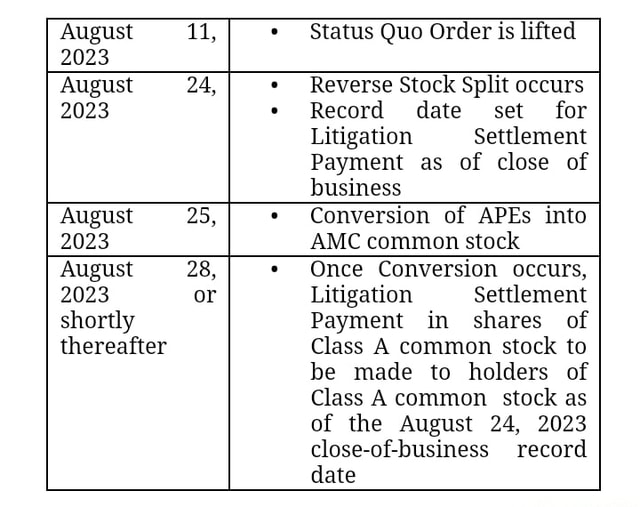 | | |
|---|---|
| August 11, 2023 | • Status Quo Order is lifted |
| August 24, 2023 | • Reverse Stock Split occurs<br>• Record date set for Litigation Settlement Payment as of close of business |
| August 25, 2023 | • Conversion of APEs into AMC common stock |
| August 28, 2023 or shortly thereafter | • Once Conversion occurs, Litigation Settlement Payment in shares of Class A common stock to be made to holders of Class A common stock as of the August 24, 2023 close-of-business record date |